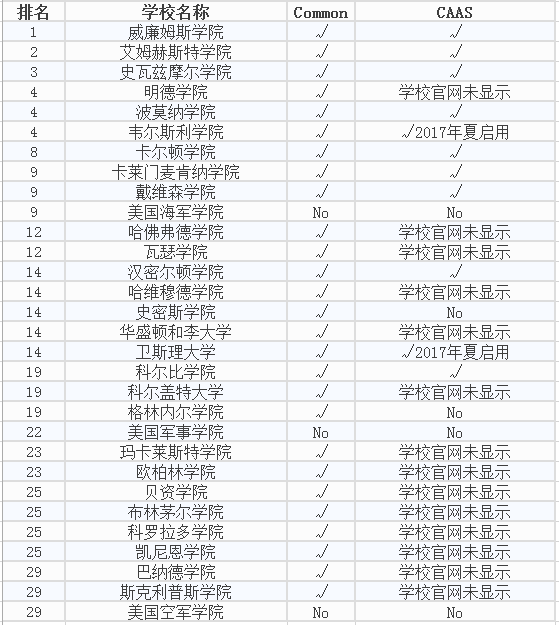 | 排名 | 学校名称 | Common | CAAS |
|---|---|---|---|
| 1 | 威廉姆斯学院 | √ | √ |
| 2 | 艾姆赫斯特学院 | √ | √ |
| 3 | 史瓦兹摩尔学院 | √ | √ |
| 4 | 明德学院 | √ | 学校官网未显示 |
| 4 | 波莫纳学院 | √ | √ |
| 4 | 韦尔斯利学院 | √ | √2017年夏启用 |
| 8 | 卡尔顿学院 | √ | √ |
| 9 | 卡莱门麦肯纳学院 | √ | √ |
| 9 | 戴维森学院 | √ | √ |
| 9 | 美国海军学院 | No | No |
| 12 | 哈佛弗德学院 | √ | 学校官网未显示 |
| 12 | 瓦瑟学院 | √ | 学校官网未显示 |
| 14 | 汉密尔顿学院 | √ | √ |
| 14 | 哈维穆德学院 | √ | 学校官网未显示 |
| 14 | 史密斯学院 | √ | No |
| 14 | 华盛顿和李大学 | √ | 学校官网未显示 |
| 14 | 卫斯理大学 | √ | √2017年夏启用 |
| 19 | 科尔比学院 | √ | √ |
| 19 | 科尔盖特大学 | √ | 学校官网未显示 |
| 19 | 格林内尔学院 | √ | No |
| 22 | 美国军事学院 | No | No |
| 23 | 玛卡莱斯特学院 | √ | 学校官网未显示 |
| 23 | 欧柏林学院 | √ | 学校官网未显示 |
| 25 | 贝资学院 | √ | 学校官网未显示 |
| 25 | 布林茅尔学院 | √ | 学校官网未显示 |
| 25 | 科罗拉多学院 | √ | 学校官网未显示 |
| 25 | 凯尼恩学院 | √ | 学校官网未显示 |
| 29 | 巴纳德学院 | √ | 学校官网未显示 |
| 29 | 斯克利普斯学院 | √ | 学校官网未显示 |
| 29 | 美国空军学院 | No | No |